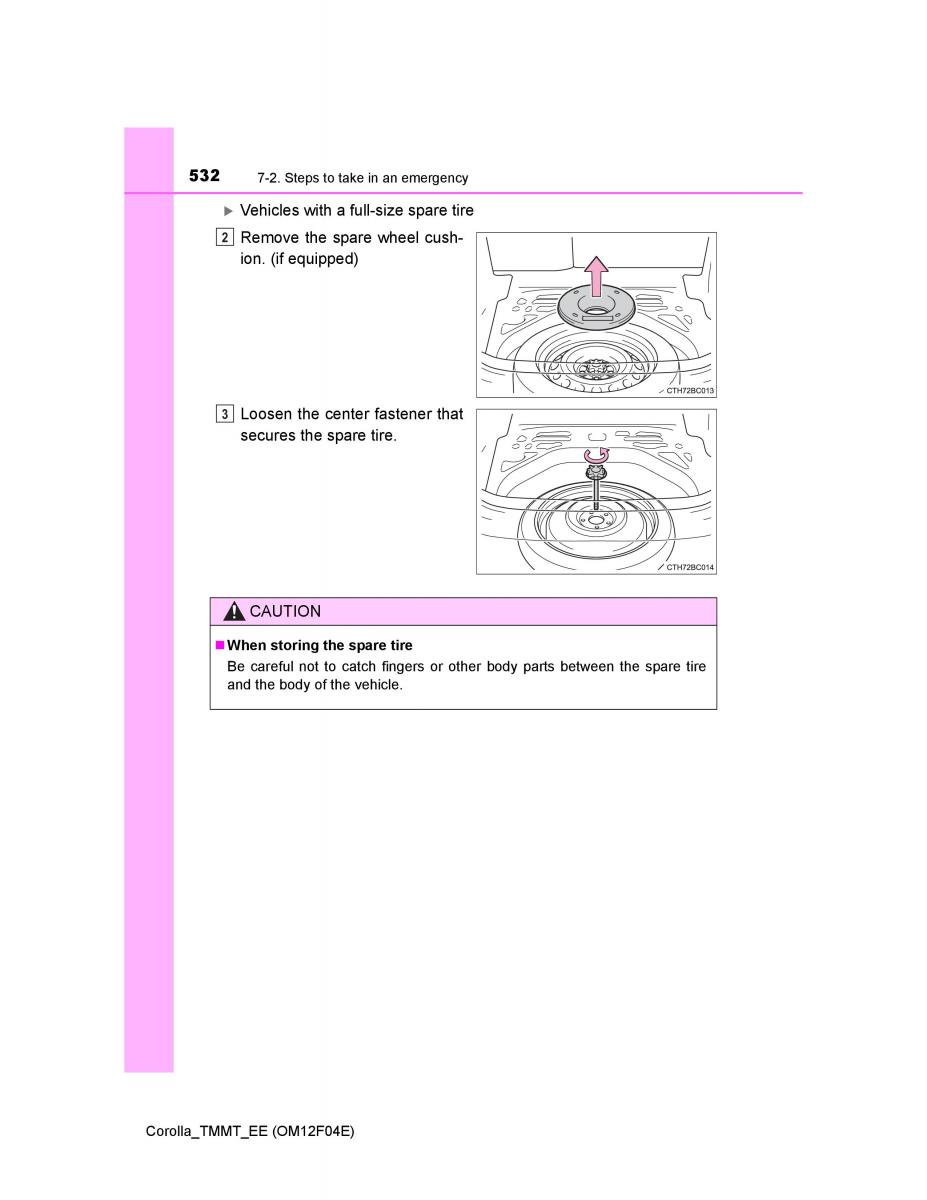 532 7-2. Steps to take in an emergency

▶ Vehicles with a full-size spare tire

2 Remove the spare wheel cushion. (if equipped)

CTH72BC013

3 Loosen the center fastener that secures the spare tire.

CTH72BC014

CAUTION

■ When storing the spare tire
Be careful not to catch fingers or other body parts between the spare tire and the body of the vehicle.

Corolla_TMMT_EE (OM12F04E)